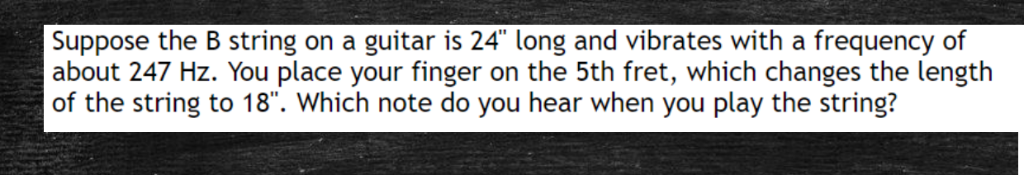 Suppose the B string on a guitar is 24" long and vibrates with a frequency of about 247 Hz. You place your finger on the 5th fret, which changes the length of the string to 18". Which note do you hear when you play the string?